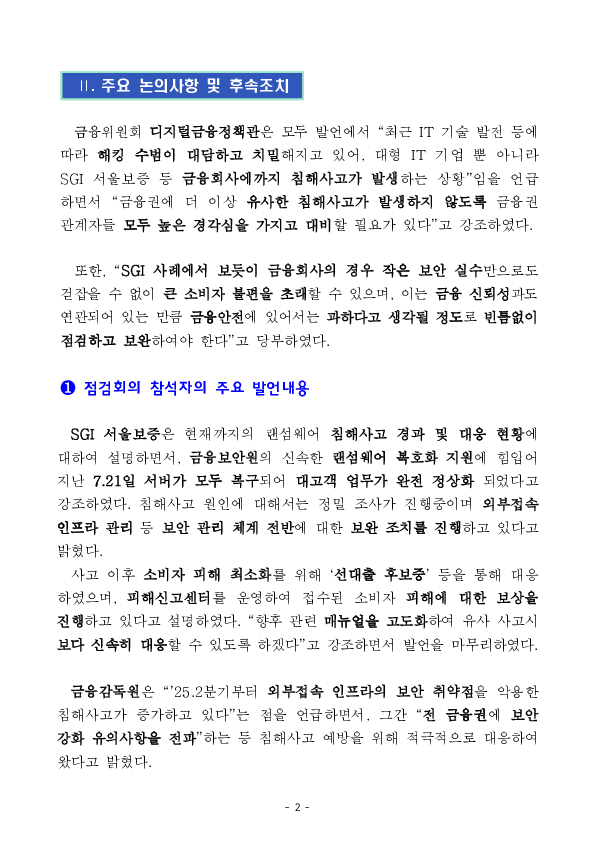 II. 주요 논의사항 및 후속조치

금융위원회 디지털금융정책관은 모두 발언에서 “최근 IT 기술 발전 등에 따라 해킹 수법이 대담하고 치밀해지고 있어, 대형 IT 기업 뿐 아니라 SGI 서울보증 등 금융회사에까지 침해사고가 발생하는 상황”임을 언급하면서 “금융권에 더 이상 유사한 침해사고가 발생하지 않도록 금융권 관계자들 모두 높은 경각심을 가지고 대비할 필요가 있다”고 강조하였다.

또한, “SGI 사례에서 보듯이 금융회사의 경우 작은 보안 실수만으로도 걷잡을 수 없이 큰 소비자 불편을 초래할 수 있으며, 이는 금융 신뢰성과도 연관되어 있는 만큼 금융안전에 있어서는 과하다고 생각될 정도로 빈틈없이 점검하고 보완하여야 한다”고 당부하였다.

❶ 점검회의 참석자의 주요 발언내용

SGI 서울보증은 현재까지의 랜섬웨어 침해사고 경과 및 대응 현황에 대하여 설명하면서, 금융보안원의 신속한 랜섬웨어 복호화 지원에 힘입어 지난 7.21일 서버가 모두 복구되어 대고객 업무가 완전 정상화 되었다고 강조하였다. 침해사고 원인에 대해서는 정밀 조사가 진행중이며 외부접속 인프라 관리 등 보안 관리 체계 전반에 대한 보완 조치를 진행하고 있다고 밝혔다.

사고 이후 소비자 피해 최소화를 위해 ‘선대출 후보증’ 등을 통해 대응하였으며, 피해신고센터를 운영하여 접수된 소비자 피해에 대한 보상을 진행하고 있다고 설명하였다. “향후 관련 매뉴얼을 고도화하여 유사 사고시 보다 신속히 대응할 수 있도록 하겠다”고 강조하면서 발언을 마무리하였다.

금융감독원은 “’25.2분기부터 외부접속 인프라의 보안 취약점을 악용한 침해사고가 증가하고 있다”는 점을 언급하면서, 그간 “전 금융권에 보안 강화 유의사항을 전파”하는 등 침해사고 예방을 위해 적극적으로 대응하여 왔다고 밝혔다.

- 2 -